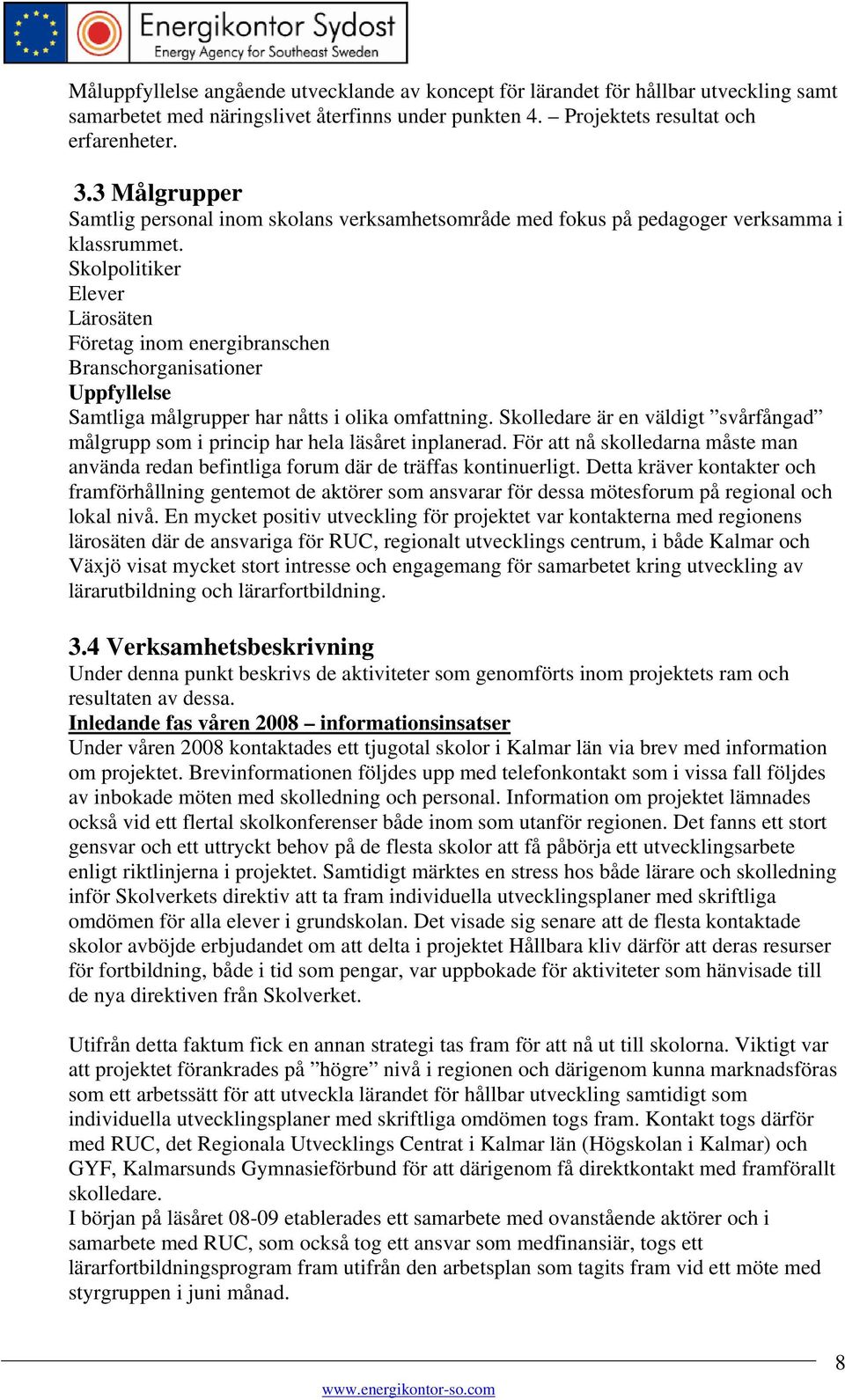 Energikontor Sydost
Energy Agency for Southeast Sweden

Måluppfyllelse angående utvecklande av koncept för lärandet för hållbar utveckling samt samarbetet med näringslivet återfinns under punkten 4. – Projektets resultat och erfarenheter.

3.3 Målgrupper
Samtlig personal inom skolans verksamhetsområde med fokus på pedagoger verksamma i klassrummet.
Skolpolitiker
Elever
Lärosäten
Företag inom energibranschen
Branschorganisationer
Uppfyllelse
Samtliga målgrupper har nåtts i olika omfattning. Skolledare är en väldigt ”svårfångad” målgrupp som i princip har hela läsåret inplanerad. För att nå skolledarna måste man använda redan befintliga forum där de träffas kontinuerligt. Detta kräver kontakter och framförhållning gentemot de aktörer som ansvarar för dessa mötesforum på regional och lokal nivå. En mycket positiv utveckling för projektet var kontakterna med regionens lärosäten där de ansvariga för RUC, regionalt utvecklings centrum, i både Kalmar och Växjö visat mycket stort intresse och engagemang för samarbetet kring utveckling av lärarutbildning och lärarfortbildning.

3.4 Verksamhetsbeskrivning
Under denna punkt beskrivs de aktiviteter som genomförts inom projektets ram och resultaten av dessa.
Inledande fas våren 2008 – informationsinsatser
Under våren 2008 kontaktades ett tjugotal skolor i Kalmar län via brev med information om projektet. Brevinformationen följdes upp med telefonkontakt som i vissa fall följdes av inbokade möten med skolledning och personal. Information om projektet lämnades också vid ett flertal skolkonferenser både inom som utanför regionen. Det fanns ett stort gensvar och ett uttryckt behov på de flesta skolor att få påbörja ett utvecklingsarbete enligt riktlinjerna i projektet. Samtidigt märktes en stress hos både lärare och skolledning inför Skolverkets direktiv att ta fram individuella utvecklingsplaner med skriftliga omdömen för alla elever i grundskolan. Det visade sig senare att de flesta kontaktade skolor avböjde erbjudandet om att delta i projektet Hållbara kliv därför att deras resurser för fortbildning, både i tid som pengar, var uppbokade för aktiviteter som hänvisade till de nya direktiven från Skolverket.

Utifrån detta faktum fick en annan strategi tas fram för att nå ut till skolorna. Viktigt var att projektet förankrades på ”högre” nivå i regionen och därigenom kunna marknadsföras som ett arbetssätt för att utveckla lärandet för hållbar utveckling samtidigt som individuella utvecklingsplaner med skriftliga omdömen togs fram. Kontakt togs därför med RUC, det Regionala Utvecklings Centrat i Kalmar län (Högskolan i Kalmar) och GYF, Kalmarsunds Gymnasieförbund för att därigenom få direktkontakt med framförallt skolledare.
I början på läsåret 08-09 etablerades ett samarbete med ovanstående aktörer och i samarbete med RUC, som också tog ett ansvar som medfinansiär, togs ett lärarfortbildningsprogram fram utifrån den arbetsplan som tagits fram vid ett möte med styrgruppen i juni månad.

8
www.energikontor-so.com